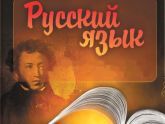 Русский язык